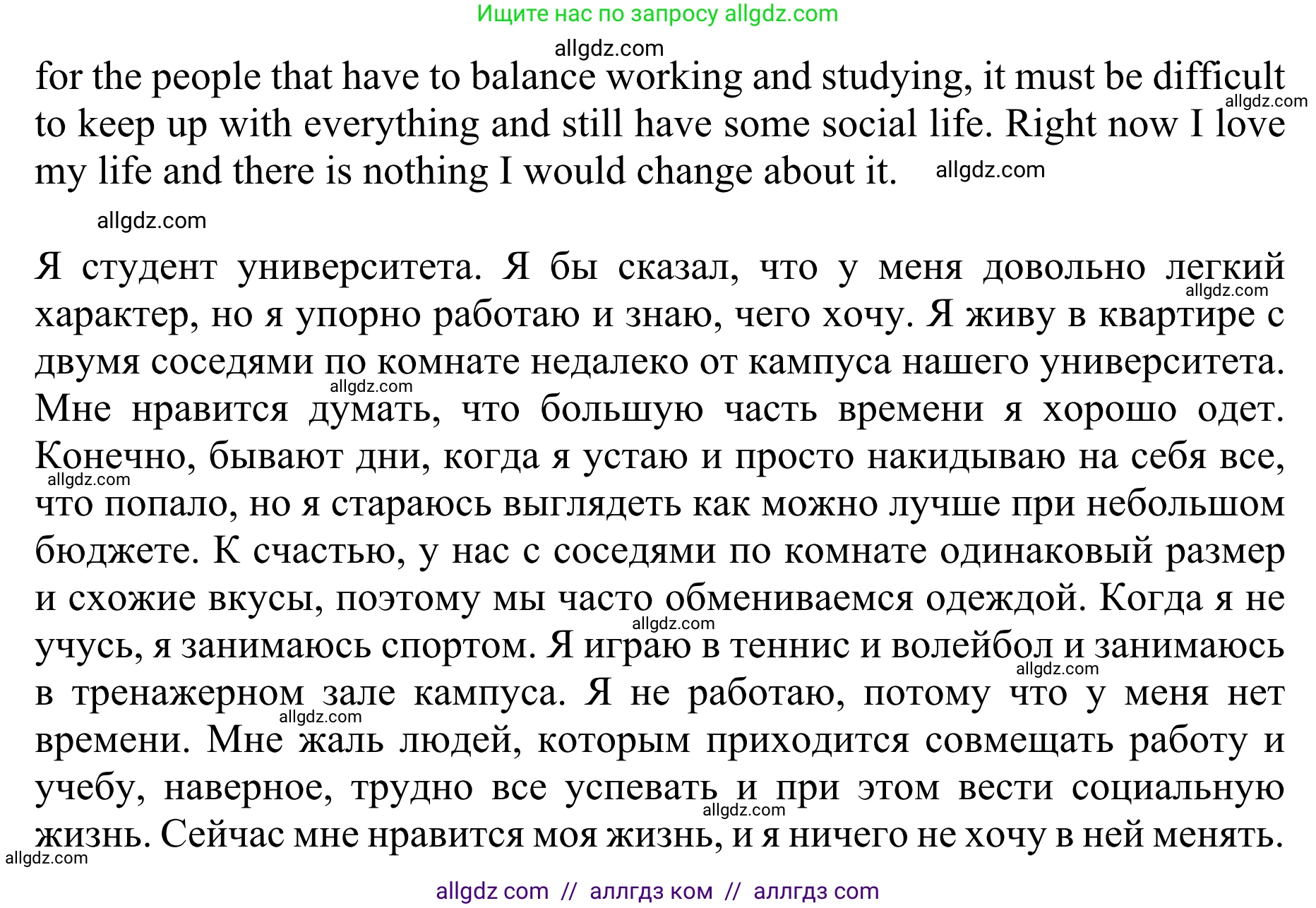 Ищите нас по запросу allgdz.com

allgdz.com

for the people that have to balance working and studying, it must be difficult to keep up with everything and still have some social life. Right now I love my life and there is nothing I would change about it.

allgdz.com

allgdz.com

allgdz.com

Я студент университета. Я бы сказал, что у меня довольно легкий характер, но я упорно работаю и знаю, чего хочу. Я живу в квартире с двумя соседями по комнате недалеко от кампуса нашего университета. Мне нравится думать, что большую часть времени я хорошо одет. Конечно, бывают дни, когда я устаю и просто накидываю на себя все, что попало, но я стараюсь выглядеть как можно лучше при небольшом бюджете. К счастью, у нас с соседями по комнате одинаковый размер и схожие вкусы, поэтому мы часто обмениваемся одеждой. Когда я не учусь, я занимаюсь спортом. Я играю в теннис и волейбол и занимаюсь в тренажерном зале кампуса. Я не работаю, потому что у меня нет времени. Мне жаль людей, которым приходится совмещать работу и учебу, наверное, трудно все успевать и при этом вести социальную жизнь. Сейчас мне нравится моя жизнь, и я ничего не хочу в ней менять.

allgdz.com
allgdz.com
allgdz.com
allgdz.com
allgdz.com
allgdz.com
allgdz.com
allgdz.com

allgdz com // аллгдз ком // аллгдз com